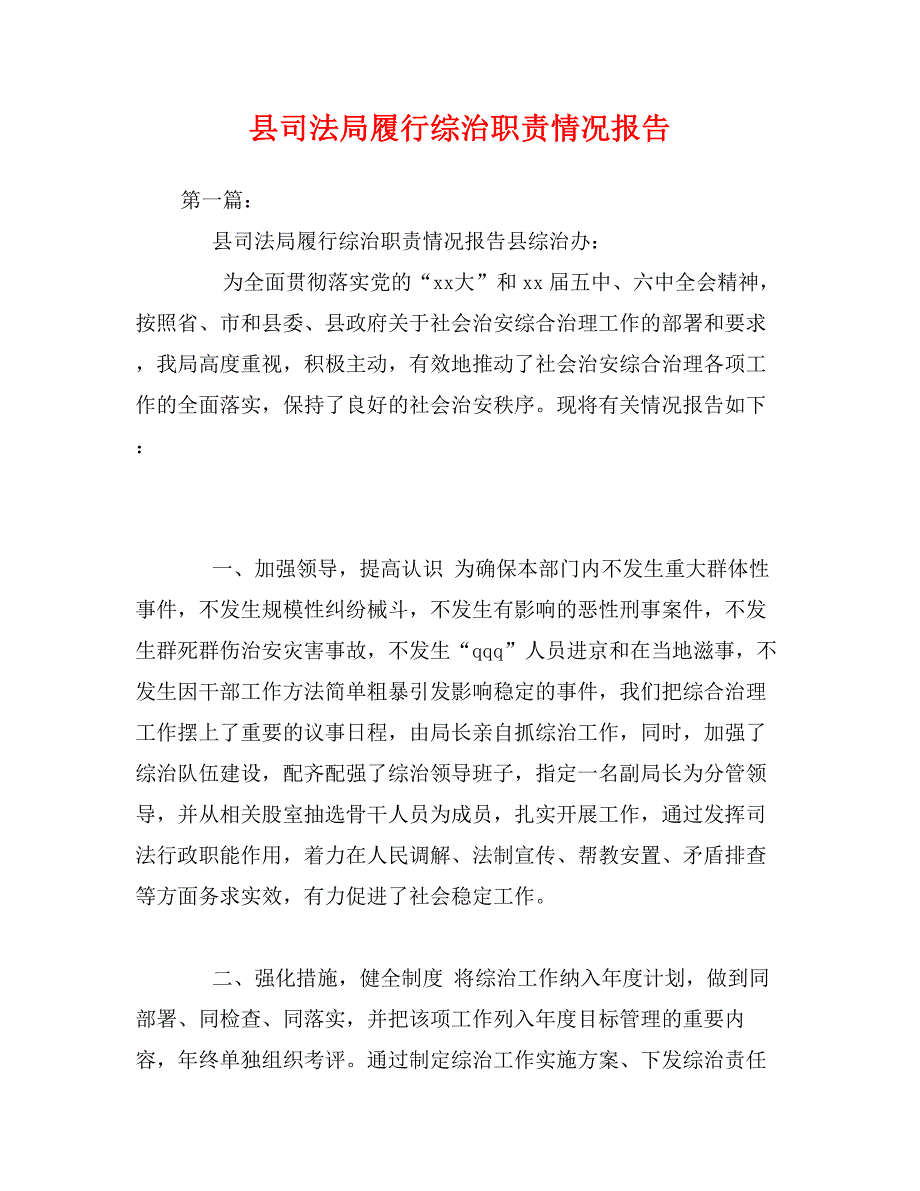 县司法局履行综治职责情况报告

第一篇：

县司法局履行综治职责情况报告县综治办：

为全面贯彻落实党的“xx大”和xx届五中、六中全会精神，按照省、市和县委、县政府关于社会治安综合治理工作的部署和要求，我局高度重视，积极主动，有效地推动了社会治安综合治理各项工作的全面落实，保持了良好的社会治安秩序。现将有关情况报告如下：

一、加强领导，提高认识 为确保本部门内不发生重大群体性事件，不发生规模性纠纷械斗，不发生有影响的恶性刑事案件，不发生群死群伤治安灾害事故，不发生“qqq”人员进京和在当地滋事，不发生因干部工作方法简单粗暴引发影响稳定的事件，我们把综合治理工作摆上了重要的议事日程，由局长亲自抓综治工作，同时，加强了综治队伍建设，配齐配强了综治领导班子，指定一名副局长为分管领导，并从相关股室抽选骨干人员为成员，扎实开展工作，通过发挥司法行政职能作用，着力在人民调解、法制宣传、帮教安置、矛盾排查等方面务求实效，有力促进了社会稳定工作。

二、强化措施，健全制度 将综治工作纳入年度计划，做到同部署、同检查、同落实，并把该项工作列入年度目标管理的重要内容，年终单独组织考评。通过制定综治工作实施方案、下发综治责任